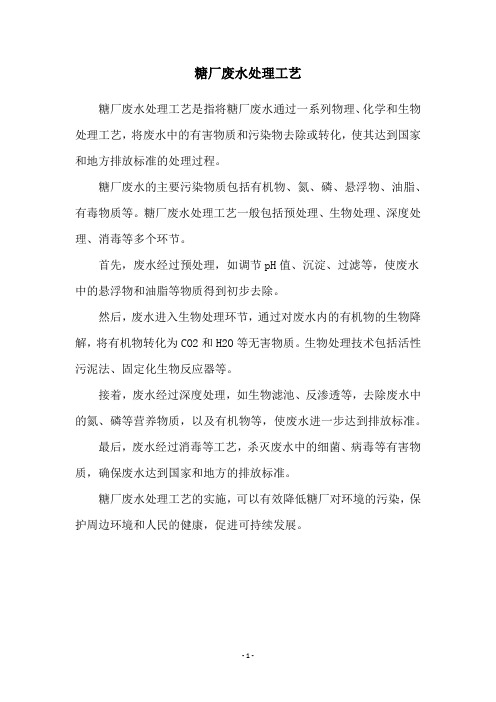 糖厂废水处理工艺

糖厂废水处理工艺是指将糖厂废水通过一系列物理、化学和生物处理工艺，将废水中的有害物质和污染物去除或转化，使其达到国家和地方排放标准的处理过程。

糖厂废水的主要污染物质包括有机物、氮、磷、悬浮物、油脂、有毒物质等。糖厂废水处理工艺一般包括预处理、生物处理、深度处理、消毒等多个环节。

首先，废水经过预处理，如调节pH值、沉淀、过滤等，使废水中的悬浮物和油脂等物质得到初步去除。

然后，废水进入生物处理环节，通过对废水内的有机物的生物降解，将有机物转化为CO2和H2O等无害物质。生物处理技术包括活性污泥法、固定化生物反应器等。

接着，废水经过深度处理，如生物滤池、反渗透等，去除废水中的氮、磷等营养物质，以及有机物等，使废水进一步达到排放标准。

最后，废水经过消毒等工艺，杀灭废水中的细菌、病毒等有害物质，确保废水达到国家和地方的排放标准。

糖厂废水处理工艺的实施，可以有效降低糖厂对环境的污染，保护周边环境和人民的健康，促进可持续发展。

- 1 -